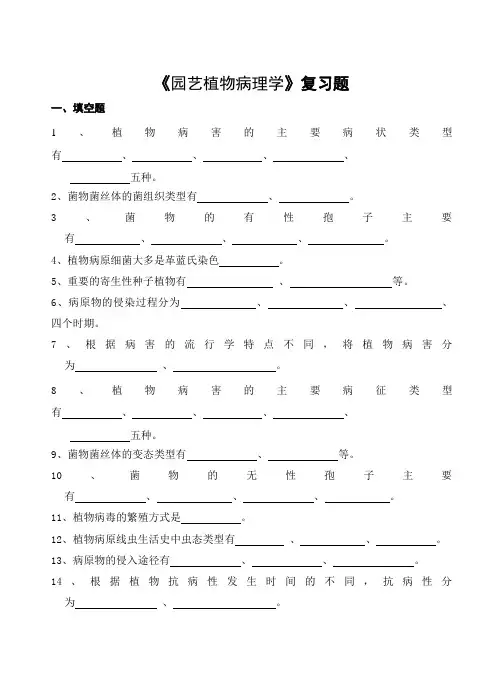 《园艺植物病理学》复习题

一、填空题

1、植物病害的主要病状类型有\_\_\_\_\_\_\_\_、\_\_\_\_\_\_\_\_、\_\_\_\_\_\_\_\_、\_\_\_\_\_\_\_\_、\_\_\_\_\_\_\_\_五种。

2、菌物菌丝体的菌组织类型有\_\_\_\_\_\_\_\_、\_\_\_\_\_\_\_\_。

3、菌物的有性孢子主要有\_\_\_\_\_\_\_\_、\_\_\_\_\_\_\_\_、\_\_\_\_\_\_\_\_、\_\_\_\_\_\_\_\_。

4、植物病原细菌大多是革蓝氏染色\_\_\_\_\_\_\_\_。

5、重要的寄生性种子植物有\_\_\_\_\_\_\_\_、\_\_\_\_\_\_\_\_等。

6、病原物的侵染过程分为\_\_\_\_\_\_\_\_、\_\_\_\_\_\_\_\_、\_\_\_\_\_\_\_\_、四个时期。

7、根据病害的流行学特点不同，将植物病害分为\_\_\_\_\_\_\_\_、\_\_\_\_\_\_\_\_。

8、植物病害的主要病征类型有\_\_\_\_\_\_\_\_、\_\_\_\_\_\_\_\_、\_\_\_\_\_\_\_\_、\_\_\_\_\_\_\_\_、\_\_\_\_\_\_\_\_五种。

9、菌物菌丝体的变态类型有\_\_\_\_\_\_\_\_、\_\_\_\_\_\_\_\_等。

10、菌物的无性孢子主要有\_\_\_\_\_\_\_\_、\_\_\_\_\_\_\_\_、\_\_\_\_\_\_\_\_、\_\_\_\_\_\_\_\_。

11、植物病毒的繁殖方式是\_\_\_\_\_\_\_\_。

12、植物病原线虫生活史中虫态类型有\_\_\_\_\_\_\_\_、\_\_\_\_\_\_\_\_、\_\_\_\_\_\_\_\_。

13、病原物的侵入途径有\_\_\_\_\_\_\_\_、\_\_\_\_\_\_\_\_、\_\_\_\_\_\_\_\_。

14、根据植物抗病性发生时间的不同，抗病性分为\_\_\_\_\_\_\_\_、\_\_\_\_\_\_\_\_。